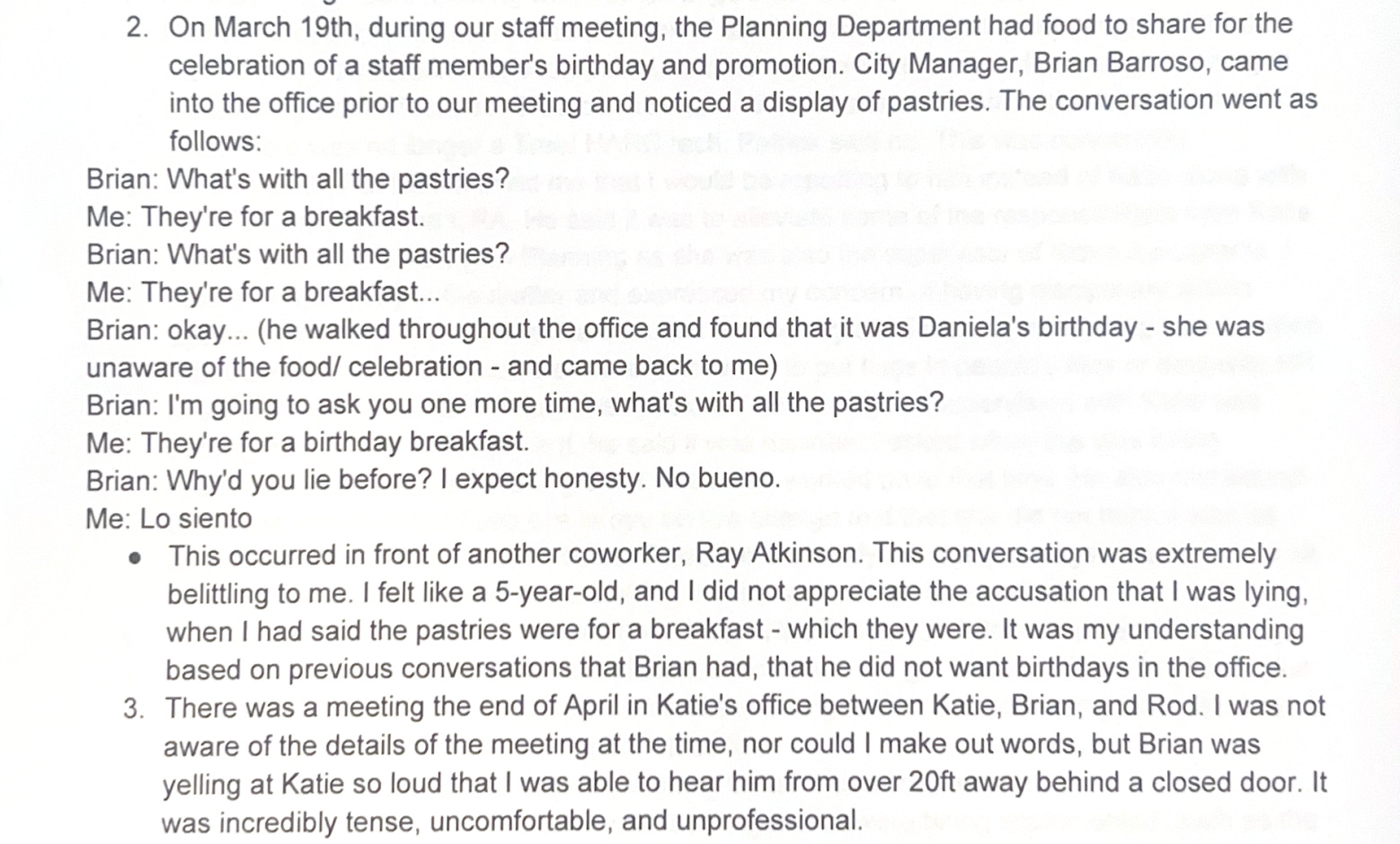 2. On March 19th, during our staff meeting, the Planning Department had food to share for the celebration of a staff member's birthday and promotion. City Manager, Brian Barroso, came into the office prior to our meeting and noticed a display of pastries. The conversation went as follows:

Brian: What's with all the pastries?
Me: They're for a breakfast.
Brian: What's with all the pastries?
Me: They're for a breakfast...
Brian: okay... (he walked throughout the office and found that it was Daniela's birthday - she was unaware of the food/ celebration - and came back to me)
Brian: I'm going to ask you one more time, what's with all the pastries?
Me: They're for a birthday breakfast.
Brian: Why'd you lie before? I expect honesty. No bueno.
Me: Lo siento

• This occurred in front of another coworker, Ray Atkinson. This conversation was extremely belittling to me. I felt like a 5-year-old, and I did not appreciate the accusation that I was lying, when I had said the pastries were for a breakfast - which they were. It was my understanding based on previous conversations that Brian had, that he did not want birthdays in the office.

3. There was a meeting the end of April in Katie's office between Katie, Brian, and Rod. I was not aware of the details of the meeting at the time, nor could I make out words, but Brian was yelling at Katie so loud that I was able to hear him from over 20ft away behind a closed door. It was incredibly tense, uncomfortable, and unprofessional.